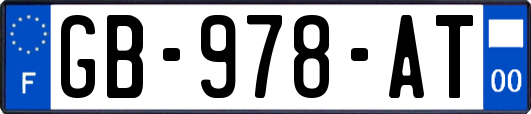 F
GB-978-AT
00